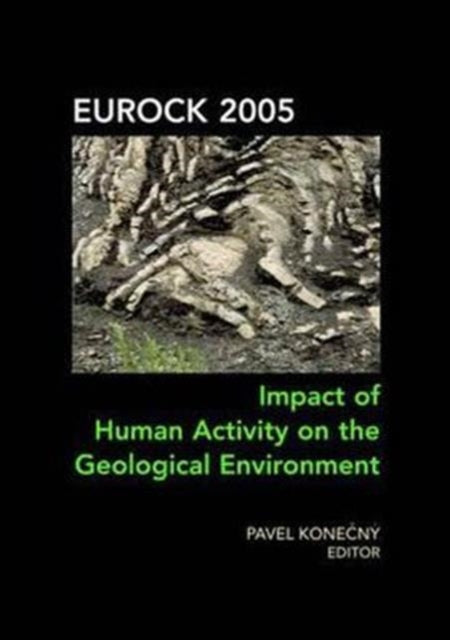 EUROCK 2005

Impact of Human Activity on the Geological Environment

PAVEL KONEČNÝ
EDITOR